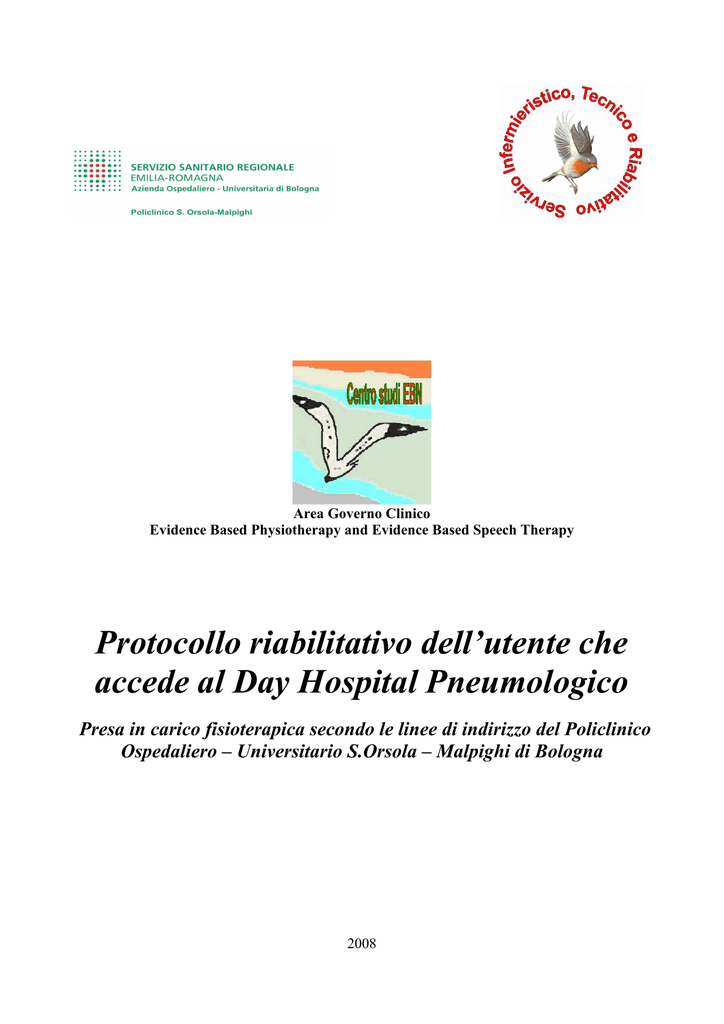 SERVIZIO SANITARIO REGIONALE
EMILIA-ROMAGNA
Azienda Ospedaliero - Universitaria di Bologna
Policlinico S. Orsola-Malpighi

Servizio Infermieristico, Tecnico e Riabilitativo

Centro studi EBN

Area Governo Clinico
Evidence Based Physiotherapy and Evidence Based Speech Therapy

Protocollo riabilitativo dell'utente che accede al Day Hospital Pneumologico

Presa in carico fisioterapica secondo le linee di indirizzo del Policlinico Ospedaliero – Universitario S.Orsola – Malpighi di Bologna

2008